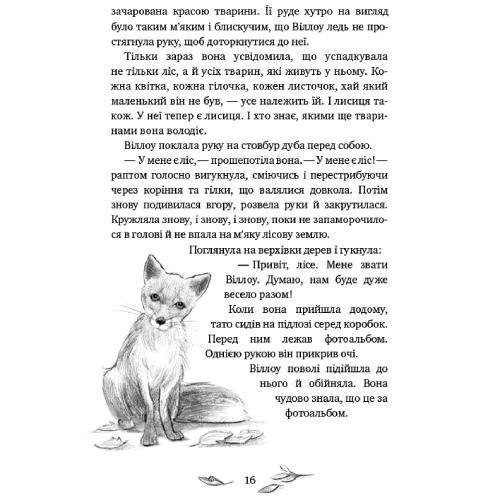 зачарована красою тварини. Її руде хутро на вигляд було таким м'яким і блискучим, що Віллоу ледь не простягнула руку, щоб доторкнутися до неї.

Тільки зараз вона усвідомила, що успадкувала не тільки ліс, а й усіх тварин, які живуть у ньому. Кожна квітка, кожна гілочка, кожен листочок, хай який маленький він не був, — усе належить їй. І лисиця також. У неї тепер є лисиця. І хто знає, якими ще тваринами вона володіє.

Віллоу поклала руку на стовбур дуба перед собою.

— У мене є ліс, — прошепотіла вона. — У мене є ліс! — раптом голосно вигукнула, сміючись і перестрибуючи через коріння та гілки, що валялися довкола. Потім знову подивилася вгору, розвела руки й закрутилася. Кружляла знову, і знову, і знову, поки не запаморочилося в голові й не впала на м'яку лісову землю.

Поглянула на верхівки дерев і гукнула:

— Привіт, лісе. Мене звати Віллоу. Думаю, нам буде дуже весело разом!

Коли вона прийшла додому, тато сидів на підлозі серед коробок. Перед ним лежав фотоальбом. Однією рукою він прикрив очі.

Віллоу поволі підійшла до нього й обійняла. Вона чудово знала, що це за фотоальбом.

16